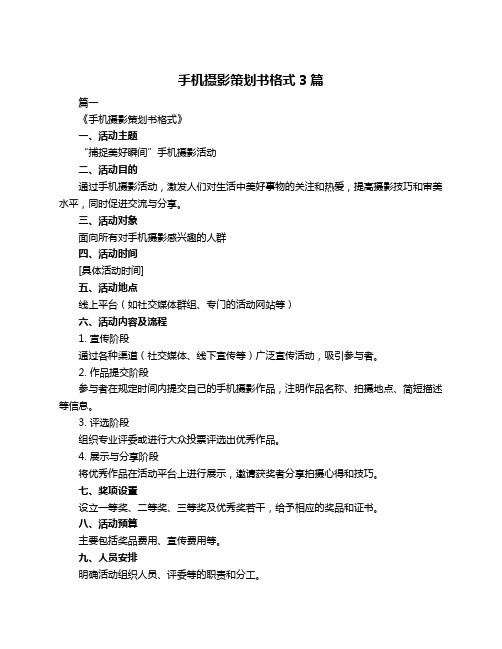 手机摄影策划书格式 3 篇

篇一

《手机摄影策划书格式》

一、活动主题

“捕捉美好瞬间”手机摄影活动

二、活动目的

通过手机摄影活动，激发人们对生活中美好事物的关注和热爱，提高摄影技巧和审美水平，同时促进交流与分享。

三、活动对象

面向所有对手机摄影感兴趣的人群

四、活动时间

[具体活动时间]

五、活动地点

线上平台（如社交媒体群组、专门的活动网站等）

六、活动内容及流程

1. 宣传阶段

通过各种渠道（社交媒体、线下宣传等）广泛宣传活动，吸引参与者。

2. 作品提交阶段

参与者在规定时间内提交自己的手机摄影作品，注明作品名称、拍摄地点、简短描述等信息。

3. 评选阶段

组织专业评委或进行大众投票评选出优秀作品。

4. 展示与分享阶段

将优秀作品在活动平台上进行展示，邀请获奖者分享拍摄心得和技巧。

七、奖项设置

设立一等奖、二等奖、三等奖及优秀奖若干，给予相应的奖品和证书。

八、活动预算

主要包括奖品费用、宣传费用等。

九、人员安排

明确活动组织人员、评委等的职责和分工。